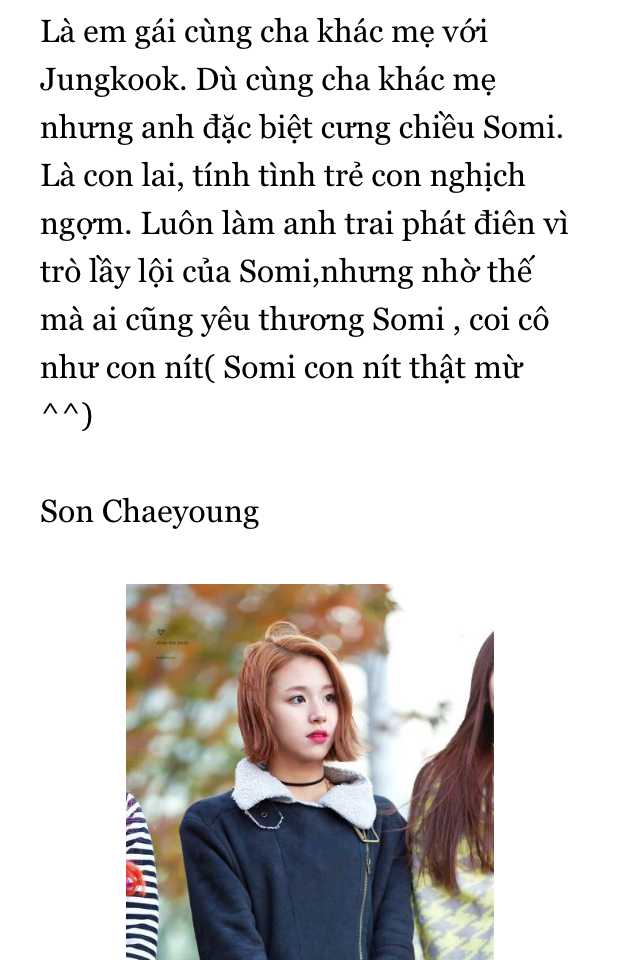 Là em gái cùng cha khác mẹ với Jungkook. Dù cùng cha khác mẹ nhưng anh đặc biệt cưng chiều Somi. Là con lai, tính tình trẻ con nghịch ngợm. Luôn làm anh trai phát điên vì trò lầy lội của Somi,nhưng nhờ thế mà ai cũng yêu thương Somi , coi cô như con nít( Somi con nít thật mừ ^^)

Son Chaeyoung